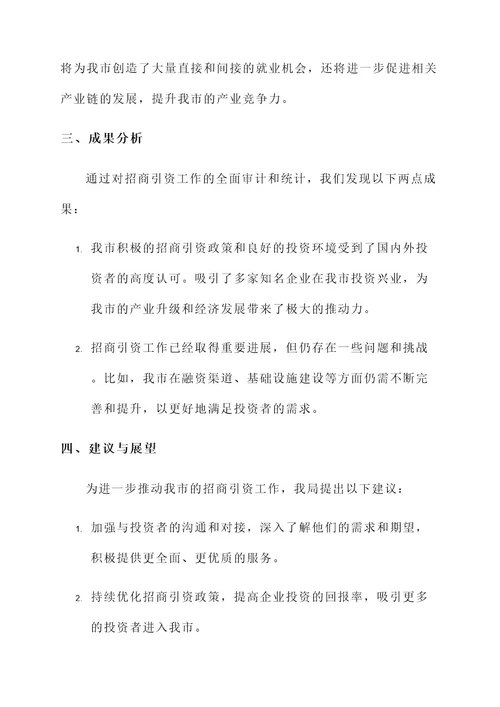 将为我市创造了大量直接和间接的就业机会，还将进一步促进相关产业链的发展，提升我市的产业竞争力。

三、成果分析

通过对招商引资工作的全面审计和统计，我们发现以下两点成果：

1. 我市积极的招商引资政策和良好的投资环境受到了国内外投资者的高度认可。吸引了多家知名企业在我市投资兴业，为我市的产业升级和经济发展带来了极大的推动力。

2. 招商引资工作已经取得重要进展，但仍存在一些问题和挑战。比如，我市在融资渠道、基础设施建设等方面仍需不断完善和提升，以更好地满足投资者的需求。

四、建议与展望

为进一步推动我市的招商引资工作，我局提出以下建议：

1. 加强与投资者的沟通和对接，深入了解他们的需求和期望，积极提供更全面、更优质的服务。

2. 持续优化招商引资政策，提高企业投资的回报率，吸引更多的投资者进入我市。